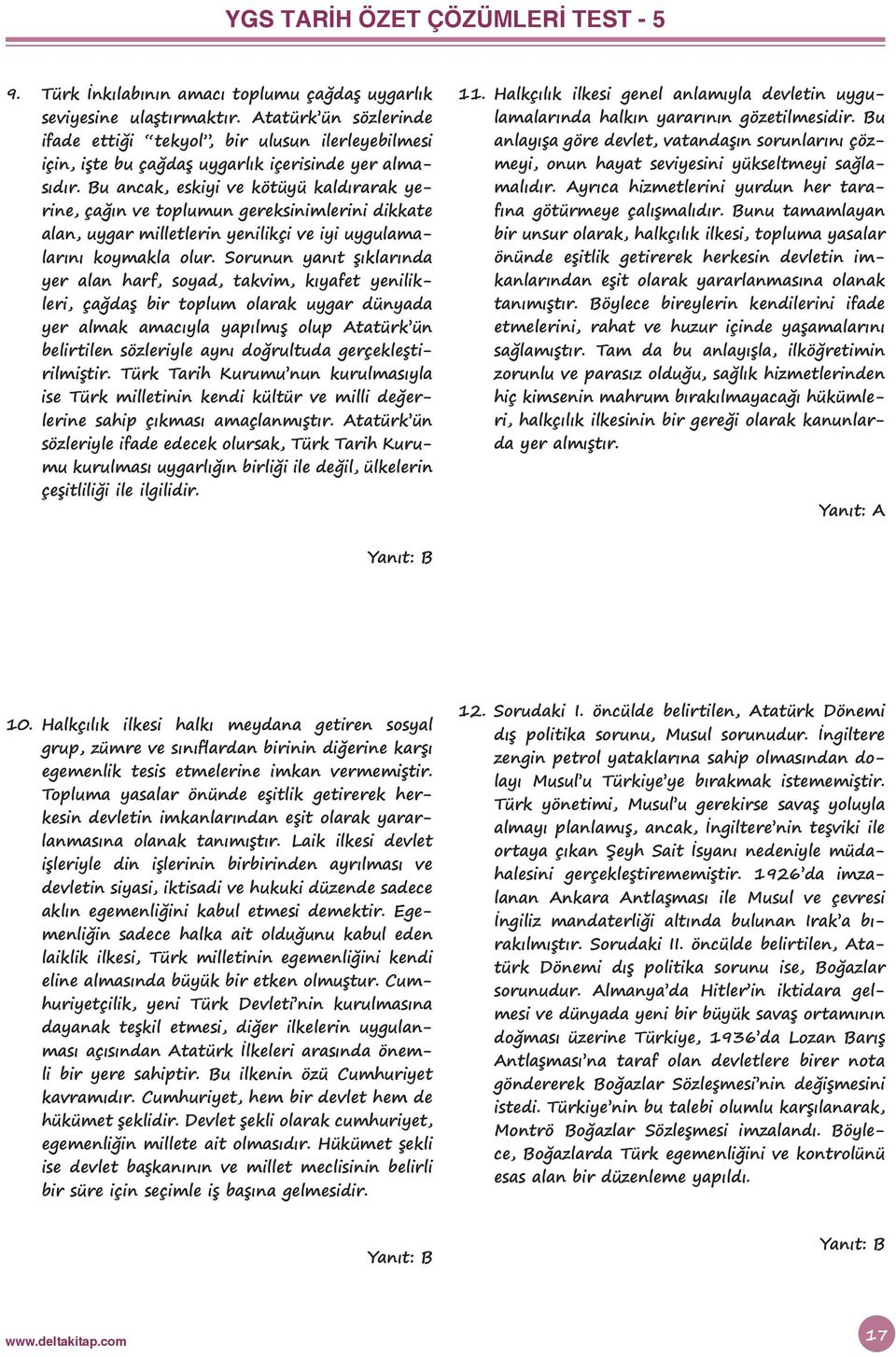 YGS TARİH ÖZET ÇÖZÜMLERİ TEST - 5

9. Türk İnkılabının amacı toplumu çağdaş uygarlık seviyesine ulaştırmaktır. Atatürk'ün sözlerinde ifade ettiği "tekyol", bir ulusun ilerleyebilmesi için, işte bu çağdaş uygarlık içerisinde yer almasıdır. Bu ancak, eskiyi ve kötüyü kaldırarak yerine, çağın ve toplumun gereksinimlerini dikkate alan, uygar milletlerin yenilikçi ve iyi uygulamalarını koymakla olur. Sorunun yanıt şıklarında yer alan harf, soyad, takvim, kıyafet yenilikleri, çağdaş bir toplum olarak uygar dünyada yer almak amacıyla yapılmış olup Atatürk'ün belirtilen sözleriyle aynı doğrultuda gerçekleştirilmiştir. Türk Tarih Kurumu'nun kurulmasıyla ise Türk milletinin kendi kültür ve milli değerlerine sahip çıkması amaçlanmıştır. Atatürk'ün sözleriyle ifade edecek olursak, Türk Tarih Kurumu kurulması uygarlığın birliği ile değil, ülkelerin çeşitliliği ile ilgilidir.

Yanıt: B

10. Halkçılık ilkesi halkı meydana getiren sosyal grup, zümre ve sınıflardan birinin diğerine karşı egemenlik tesis etmelerine imkan vermemiştir. Topluma yasalar önünde eşitlik getirerek herkesin devletin imkanlarından eşit olarak yararlanmasına olanak tanımıştır. Laik ilkesi devlet işleriyle din işlerinin birbirinden ayrılması ve devletin siyasi, iktisadi ve hukuki düzende sadece aklın egemenliğini kabul etmesi demektir. Egemenliğin sadece halka ait olduğunu kabul eden laiklik ilkesi, Türk milletinin egemenliğini kendi eline almasında büyük bir etken olmuştur. Cumhuriyetçilik, yeni Türk Devleti'nin kurulmasına dayanak teşkil etmesi, diğer ilkelerin uygulanması açısından Atatürk İlkeleri arasında önemli bir yere sahiptir. Bu ilkenin özü Cumhuriyet kavramıdır. Cumhuriyet, hem bir devlet hem de hükümet şeklidir. Devlet şekli olarak cumhuriyet, egemenliğin millete ait olmasıdır. Hükümet şekli ise devlet başkanının ve millet meclisinin belirli bir süre için seçimle iş başına gelmesidir.

Yanıt: B

11. Halkçılık ilkesi genel anlamıyla devletin uygulamalarında halkın yararının gözetilmesidir. Bu anlayışa göre devlet, vatandaşın sorunlarını çözmeyi, onun hayat seviyesini yükseltmeyi sağlamalıdır. Ayrıca hizmetlerini yurdun her tarafına götürmeye çalışmalıdır. Bunu tamamlayan bir unsur olarak, halkçılık ilkesi, topluma yasalar önünde eşitlik getirerek herkesin devletin imkanlarından eşit olarak yararlanmasına olanak tanımıştır. Böylece bireylerin kendilerini ifade etmelerini, rahat ve huzur içinde yaşamalarını sağlamıştır. Tam da bu anlayışla, ilköğretimin zorunlu ve parasız olduğu, sağlık hizmetlerinden hiç kimsenin mahrum bırakılmayacağı hükümleri, halkçılık ilkesinin bir gereği olarak kanunlarda yer almıştır.

Yanıt: A

12. Sorudaki I. öncülde belirtilen, Atatürk Dönemi dış politika sorunu, Musul sorunudur. İngiltere zengin petrol yataklarına sahip olmasından dolayı Musul'u Türkiye'ye bırakmak istememiştir. Türk yönetimi, Musul'u gerekirse savaş yoluyla almayı planlamış, ancak, İngiltere'nin teşviki ile ortaya çıkan Şeyh Sait İsyanı nedeniyle müdahalesini gerçekleştirememiştir. 1926'da imzalanan Ankara Antlaşması ile Musul ve çevresi İngiliz mandaterliği altında bulunan Irak'a bırakılmıştır. Sorudaki II. öncülde belirtilen, Atatürk Dönemi dış politika sorunu ise, Boğazlar sorunudur. Almanya'da Hitler'in iktidara gelmesi ve dünyada yeni bir büyük savaş ortamının doğması üzerine Türkiye, 1936'da Lozan Barış Antlaşması'na taraf olan devletlere birer nota göndererek Boğazlar Sözleşmesi'nin değişmesini istedi. Türkiye'nin bu talebi olumlu karşılanarak, Montrö Boğazlar Sözleşmesi imzalandı. Böylece, Boğazlarda Türk egemenliğini ve kontrolünü esas alan bir düzenleme yapıldı.

Yanıt: B

www.deltakitap.com

17